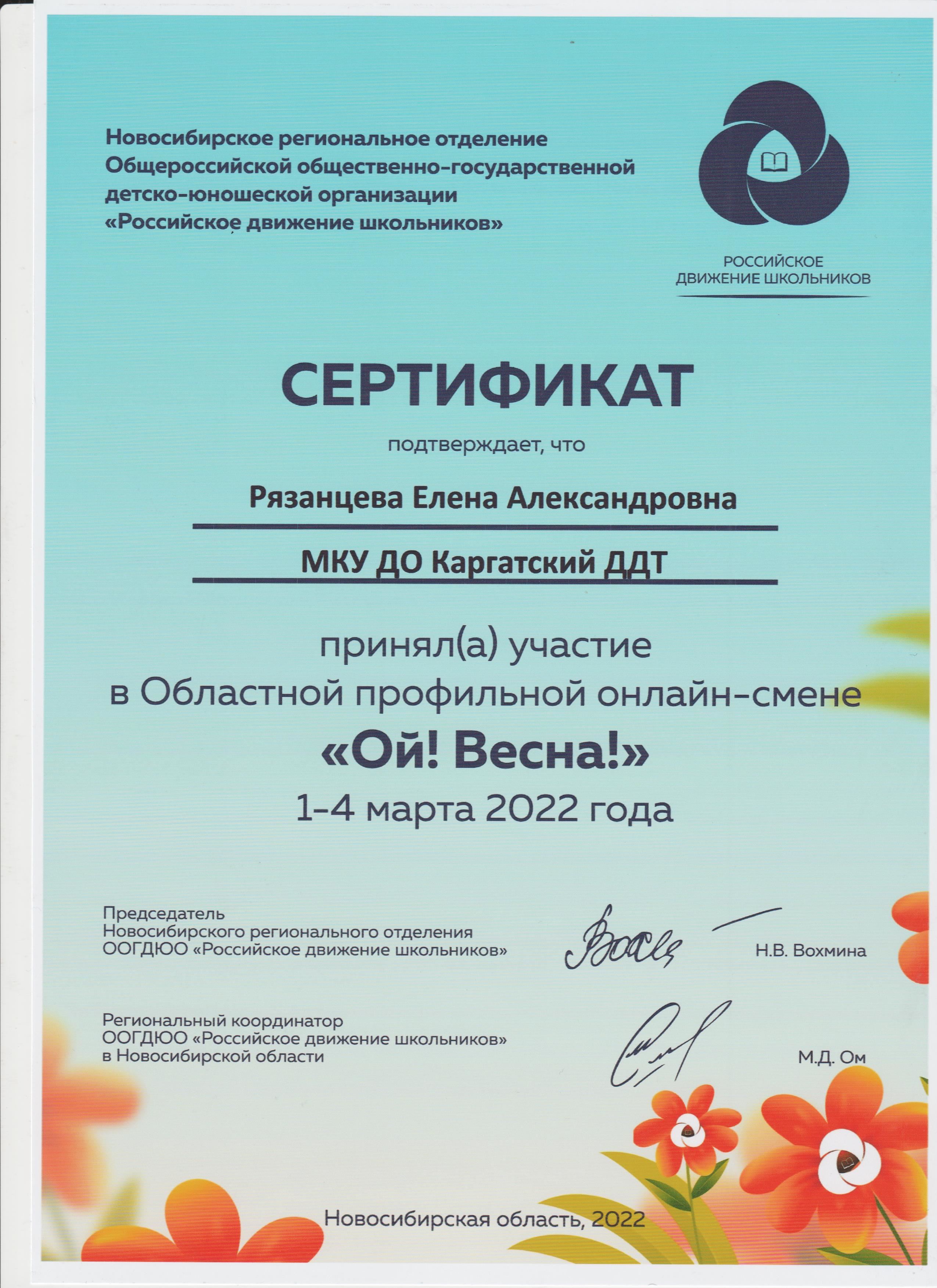 Новосибирское региональное отделение Общероссийской общественно-государственной детско-юношеской организации «Российское движение школьников»

РОССИЙСКОЕ ДВИЖЕНИЕ ШКОЛЬНИКОВ

СЕРТИФИКАТ

подтверждает, что

Рязанцева Елена Александровна

МКУ ДО Каргатский ДДТ

принял(а) участие в Областной профильной онлайн-смене

«Ой! Весна!»

1-4 марта 2022 года

Председатель Новосибирского регионального отделения ООГДЮО «Российское движение школьников» Н.В. Вохмина

Региональный координатор ООГДЮО «Российское движение школьников» в Новосибирской области М.Д. Ом

Новосибирская область, 2022